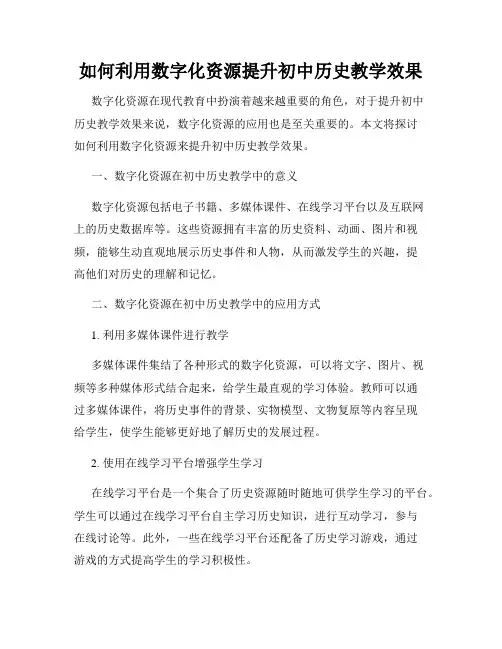 如何利用数字化资源提升初中历史教学效果

数字化资源在现代教育中扮演着越来越重要的角色，对于提升初中历史教学效果来说，数字化资源的应用也是至关重要的。本文将探讨如何利用数字化资源来提升初中历史教学效果。

一、数字化资源在初中历史教学中的意义

数字化资源包括电子书籍、多媒体课件、在线学习平台以及互联网上的历史数据库等。这些资源拥有丰富的历史资料、动画、图片和视频，能够生动直观地展示历史事件和人物，从而激发学生的兴趣，提高他们对历史的理解和记忆。

二、数字化资源在初中历史教学中的应用方式

1. 利用多媒体课件进行教学

多媒体课件集结了各种形式的数字化资源，可以将文字、图片、视频等多种媒体形式结合起来，给学生最直观的学习体验。教师可以通过多媒体课件，将历史事件的背景、实物模型、文物复原等内容呈现给学生，使学生能够更好地了解历史的发展过程。

2. 使用在线学习平台增强学生学习

在线学习平台是一个集合了历史资源随时随地可供学生学习的平台。学生可以通过在线学习平台自主学习历史知识，进行互动学习，参与在线讨论等。此外，一些在线学习平台还配备了历史学习游戏，通过游戏的方式提高学生的学习积极性。